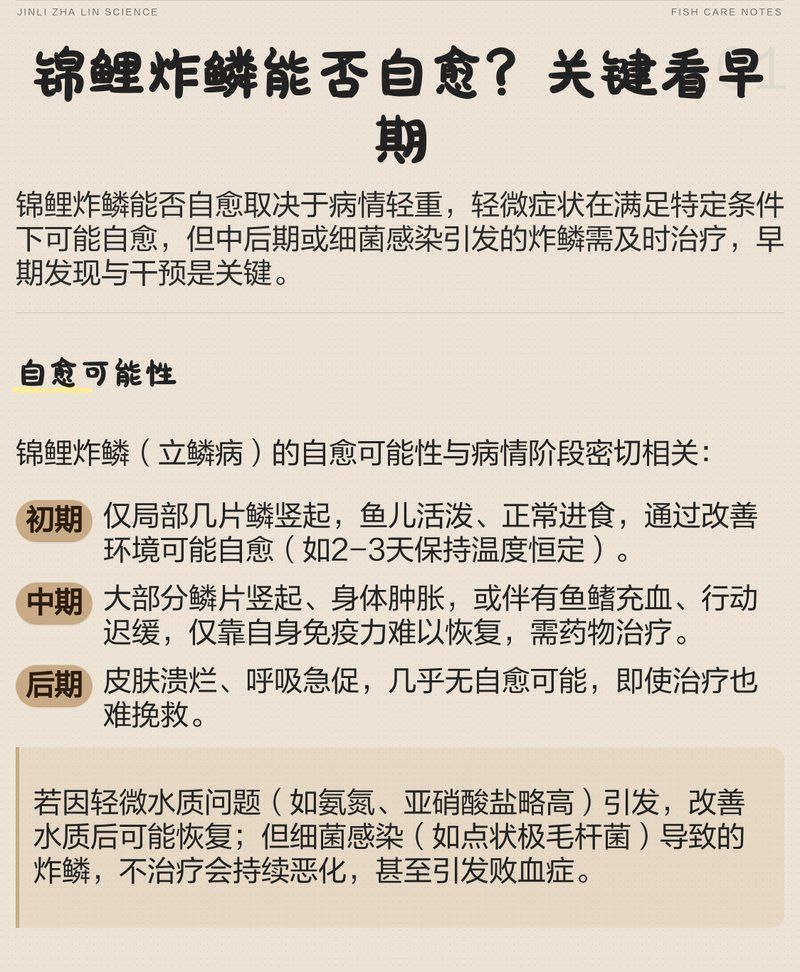 JINLI ZHA LIN SCIENCE

FISH CARE NOTES

锦鲤炸鳞能否自愈？关键看早期

锦鲤炸鳞能否自愈取决于病情轻重，轻微症状在满足特定条件下可能自愈，但中后期或细菌感染引发的炸鳞需及时治疗，早期发现与干预是关键。

自愈可能性

锦鲤炸鳞（立鳞病）的自愈可能性与病情阶段密切相关：

初期 仅局部几片鳞竖起，鱼儿活泼、正常进食，通过改善环境可能自愈（如2-3天保持温度恒定）。

中期 大部分鳞片竖起、身体肿胀，或伴有鱼鳍充血、行动迟缓，仅靠自身免疫力难以恢复，需药物治疗。

后期 皮肤溃烂、呼吸急促，几乎无自愈可能，即使治疗也难挽救。

若因轻微水质问题（如氨氮、亚硝酸盐略高）引发，改善水质后可能恢复；但细菌感染（如点状极毛杆菌）导致的炸鳞，不治疗会持续恶化，甚至引发败血症。